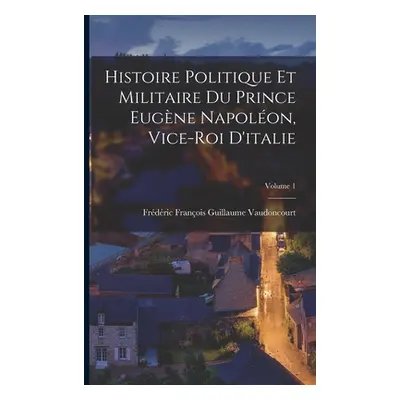 Histoire Politique Et Militaire Du Prince Eugène Napoléon, Vice-Roi D'italie

Volume 1

Frédéric François Guillaume Vaudoncourt